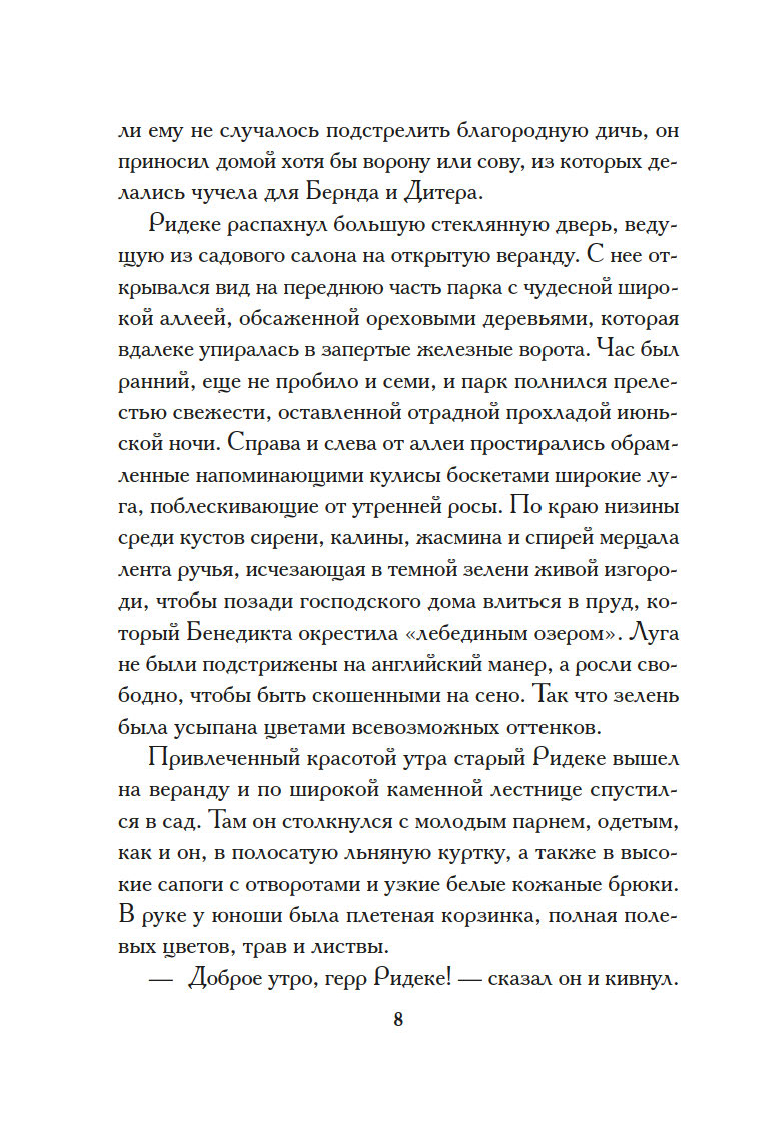 ли ему не случалось подстрелить благородную дичь, он приносил домой хотя бы ворону или сову, из которых делались чучела для Бернда и Дитера.

Ридеке распахнул большую стеклянную дверь, ведущую из садового салона на открытую веранду. С нее открывался вид на переднюю часть парка с чудесной широкой аллеей, обсаженной ореховыми деревьями, которая вдалеке упиралась в запертые железные ворота. Час был ранний, еще не пробило и семи, и парк полнился прелестью свежести, оставленной отрадной прохладой июньской ночи. Справа и слева от аллеи простирались обрамленные напоминающими кулисы боскетами широкие луга, поблескивающие от утренней росы. По краю низины среди кустов сирени, калины, жасмина и спирей мерцала лента ручья, исчезающая в темной зелени живой изгороди, чтобы позади господского дома влиться в пруд, который Бенедикта окрестила «лебединым озером». Луга не были подстрижены на английский манер, а росли свободно, чтобы быть скошенными на сено. Так что зелень была усыпана цветами всевозможных оттенков.

Привлеченный красотой утра старый Ридеке вышел на веранду и по широкой каменной лестнице спустился в сад. Там он столкнулся с молодым парнем, одетым, как и он, в полосатую льняную куртку, а также в высокие сапоги с отворотами и узкие белые кожаные брюки. В руке у юноши была плетеная корзинка, полная полевых цветов, трав и листвы.

— Доброе утро, герр Ридеке! — сказал он и кивнул.

8